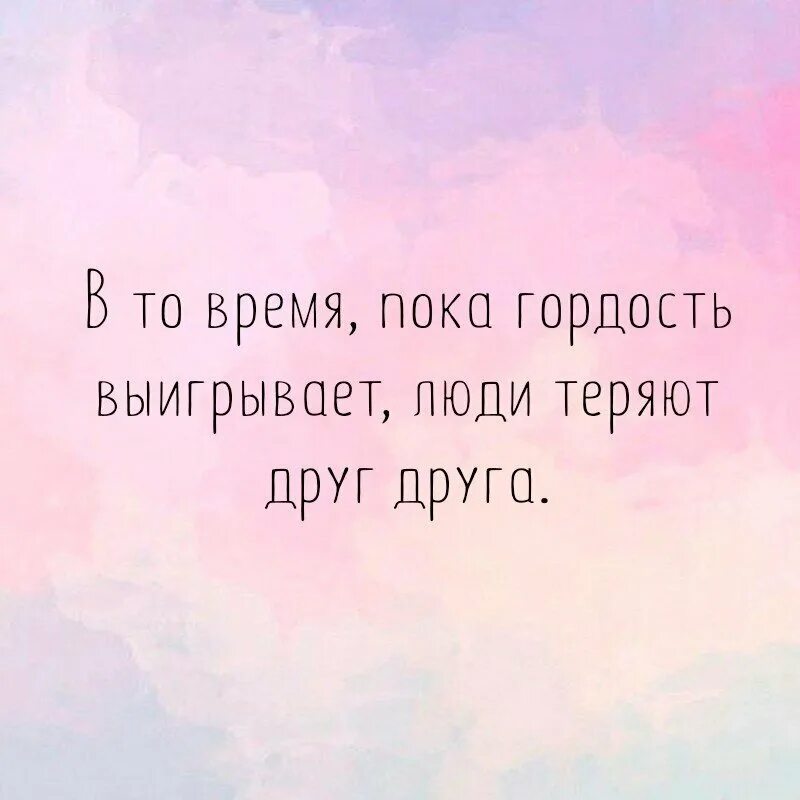 В то время, пока гордость выигрывает, люди теряют друг друга.